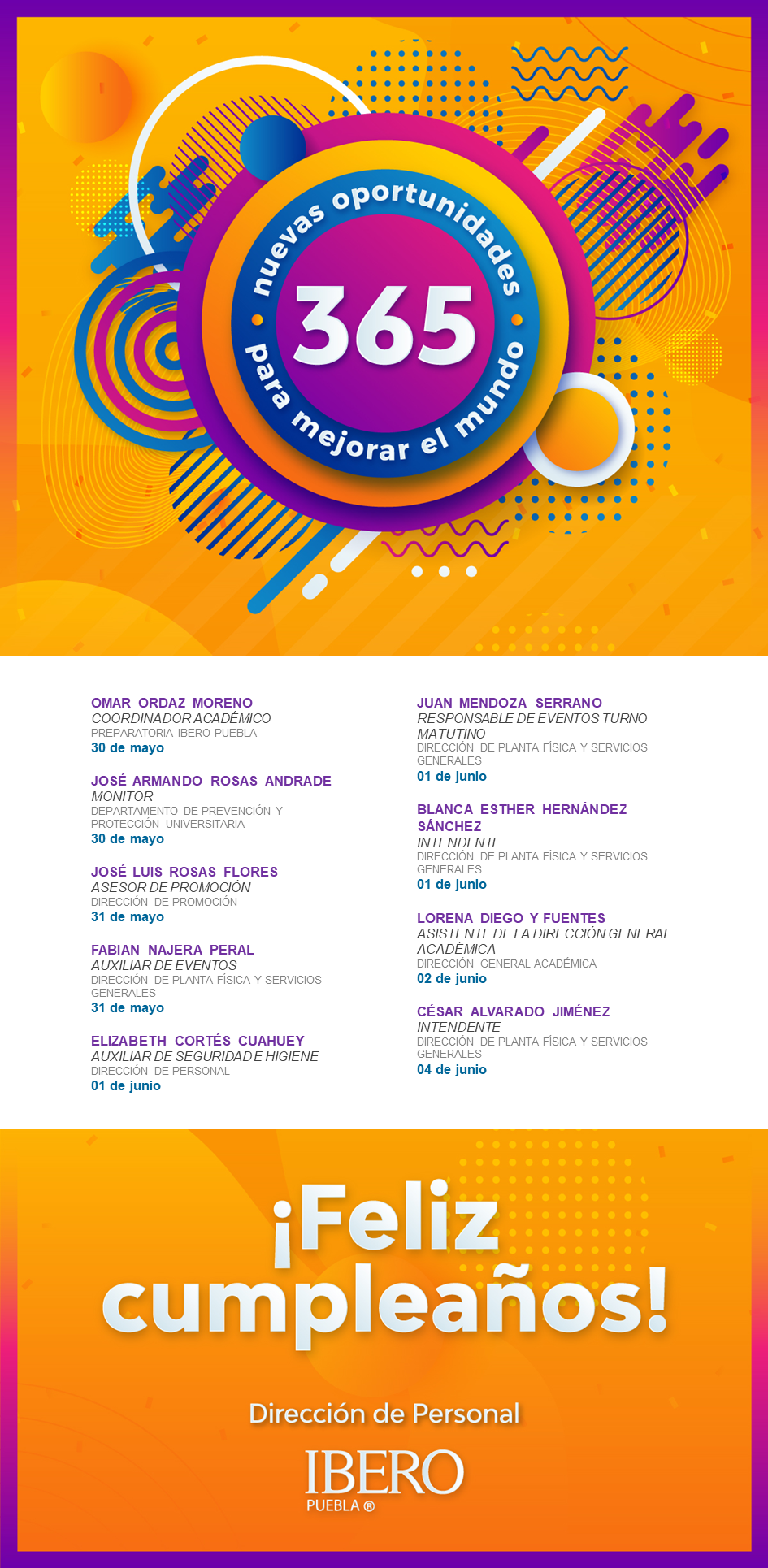 nuevas oportunidades
365
para mejorar el mundo

OMAR ORDAZ MORENO
COORDINADOR ACADÉMICO
PREPARATORIA IBERO PUEBLA
30 de mayo

JOSÉ ARMANDO ROSAS ANDRADE
MONITOR
DEPARTAMENTO DE PREVENCIÓN Y PROTECCIÓN UNIVERSITARIA
30 de mayo

JOSÉ LUIS ROSAS FLORES
ASESOR DE PROMOCIÓN
DIRECCIÓN DE PROMOCIÓN
31 de mayo

FABIAN NAJERA PERAL
AUXILIAR DE EVENTOS
DIRECCIÓN DE PLANTA FÍSICA Y SERVICIOS GENERALES
31 de mayo

ELIZABETH CORTÉS CUAHUEY
AUXILIAR DE SEGURIDAD E HIGIENE
DIRECCIÓN DE PERSONAL
01 de junio

JUAN MENDOZA SERRANO
RESPONSABLE DE EVENTOS TURNO MATUTINO
DIRECCIÓN DE PLANTA FÍSICA Y SERVICIOS GENERALES
01 de junio

BLANCA ESTHER HERNÁNDEZ SÁNCHEZ
INTENDENTE
DIRECCIÓN DE PLANTA FÍSICA Y SERVICIOS GENERALES
01 de junio

LORENA DIEGO Y FUENTES
ASISTENTE DE LA DIRECCIÓN GENERAL ACADÉMICA
DIRECCIÓN GENERAL ACADÉMICA
02 de junio

CÉSAR ALVARADO JIMÉNEZ
INTENDENTE
DIRECCIÓN DE PLANTA FÍSICA Y SERVICIOS GENERALES
04 de junio

¡Feliz cumpleaños!

Dirección de Personal
IBERO
PUEBLA ®